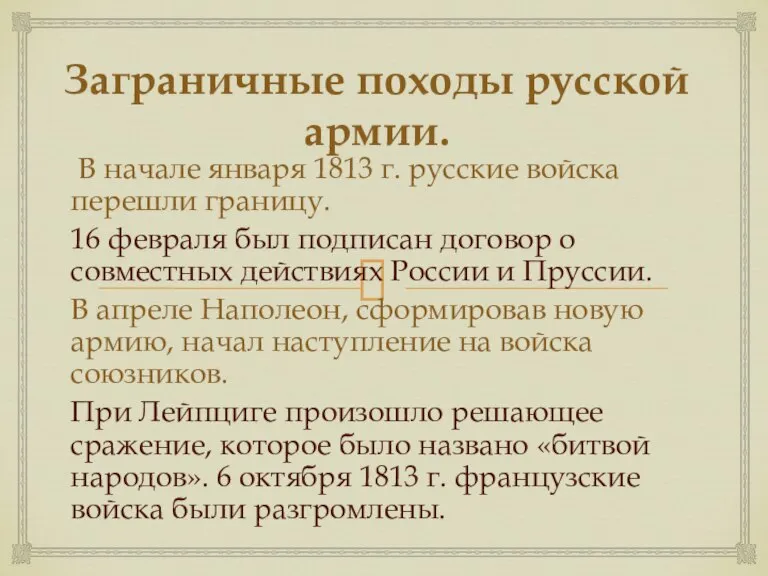 Заграничные походы русской армии.

В начале января 1813 г. русские войска перешли границу.

16 февраля был подписан договор о совместных действиях России и Пруссии.

В апреле Наполеон, сформировав новую армию, начал наступление на войска союзников.

При Лейпциге произошло решающее сражение, которое было названо «битвой народов». 6 октября 1813 г. французские войска были разгромлены.